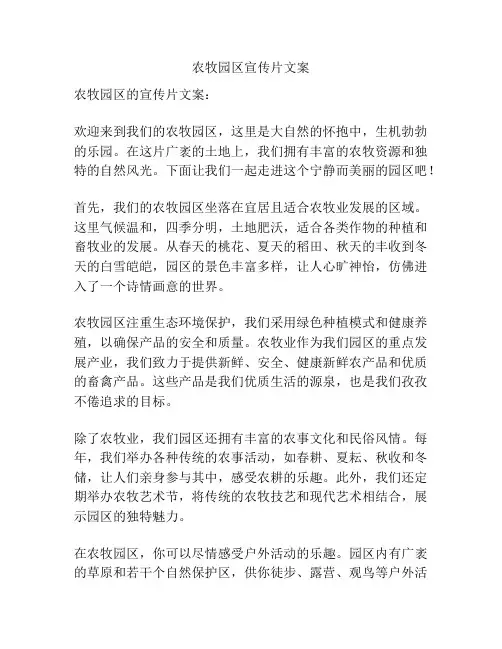 农牧园区宣传片文案

农牧园区的宣传片文案：

欢迎来到我们的农牧园区，这里是大自然的怀抱中，生机勃勃的乐园。在这片广袤的土地上，我们拥有丰富的农牧资源和独特的自然风光。下面让我们一起走进这个宁静而美丽的园区吧！

首先，我们的农牧园区坐落在宜居且适合农牧业发展的区域。这里气候温和，四季分明，土地肥沃，适合各类作物的种植和畜牧业的发展。从春天的桃花、夏天的稻田、秋天的丰收到冬天的白雪皑皑，园区的景色丰富多样，让人心旷神怡，仿佛进入了一个诗情画意的世界。

农牧园区注重生态环境保护，我们采用绿色种植模式和健康养殖，以确保产品的安全和质量。农牧业作为我们园区的重点发展产业，我们致力于提供新鲜、安全、健康新鲜农产品和优质的畜禽产品。这些产品是我们优质生活的源泉，也是我们孜孜不倦追求的目标。

除了农牧业，我们园区还拥有丰富的农事文化和民俗风情。每年，我们举办各种传统的农事活动，如春耕、夏耘、秋收和冬储，让人们亲身参与其中，感受农耕的乐趣。此外，我们还定期举办农牧艺术节，将传统的农牧技艺和现代艺术相结合，展示园区的独特魅力。

在农牧园区，你可以尽情感受户外活动的乐趣。园区内有广袤的草原和若干个自然保护区，供你徒步、露营、观鸟等户外活